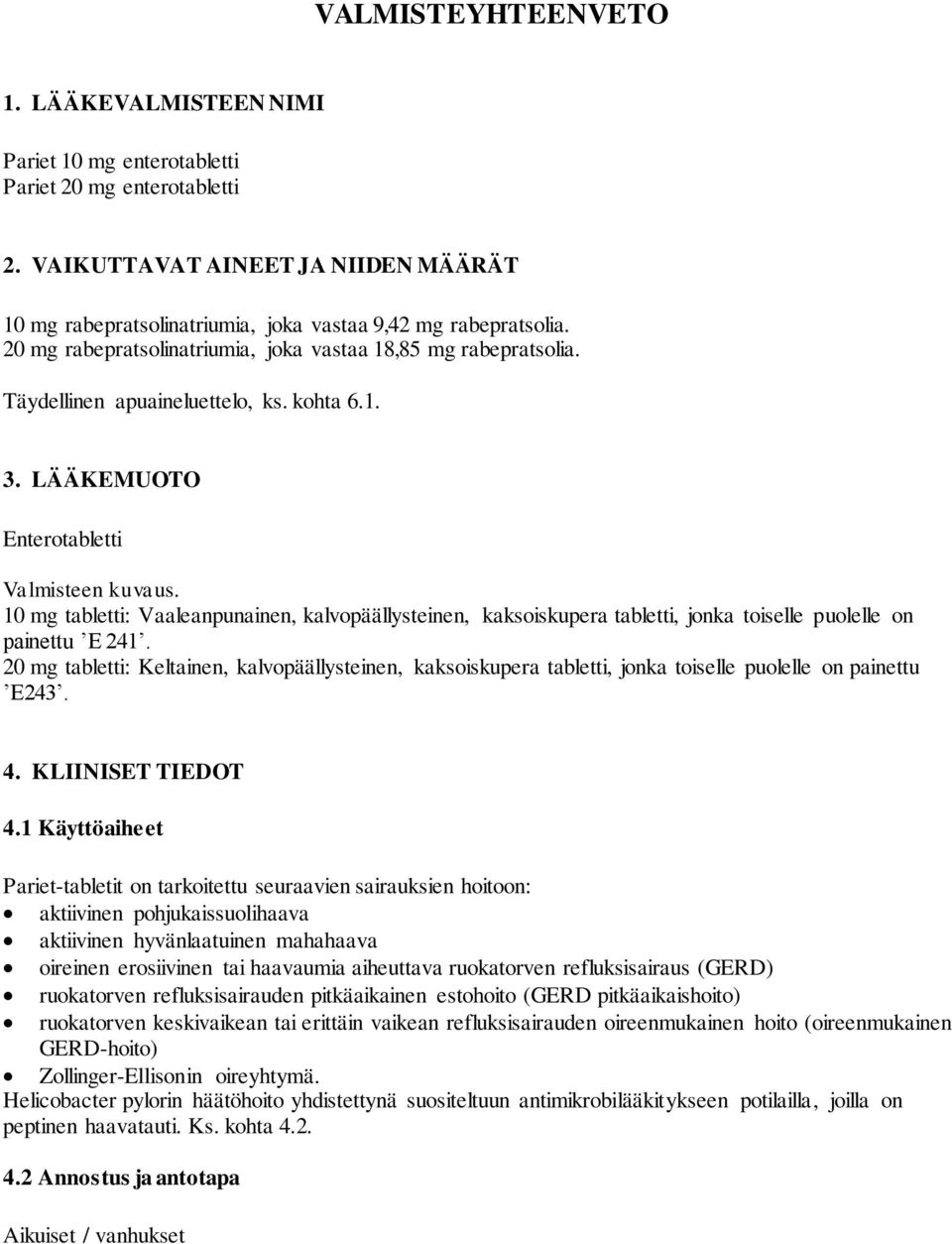 VALMISTEYHTEENVETO

1. LÄÄKEVALMISTEEN NIMI

Pariet 10 mg enterotabletti
Pariet 20 mg enterotabletti

2. VAIKUTTAVAT AINEET JA NIIDEN MÄÄRÄT

10 mg rabepratsolinatriumia, joka vastaa 9,42 mg rabepratsolia.
20 mg rabepratsolinatriumia, joka vastaa 18,85 mg rabepratsolia.

Täydellinen apuaineluettelo, ks. kohta 6.1.

3. LÄÄKEMUOTO

Enterotabletti

Valmisteen kuvaus.
10 mg tabletti: Vaaleanpunainen, kalvopäällysteinen, kaksoiskupera tabletti, jonka toiselle puolelle on painettu ’E 241’.
20 mg tabletti: Keltainen, kalvopäällysteinen, kaksoiskupera tabletti, jonka toiselle puolelle on painettu ’E243’.

4. KLIINISET TIEDOT

4.1 Käyttöaiheet

Pariet-tabletit on tarkoitettu seuraavien sairauksien hoitoon:
• aktiivinen pohjukaissuolihaava
• aktiivinen hyvänlaatuinen mahahaava
• oireinen erosiivinen tai haavaumia aiheuttava ruokatorven refluksisairaus (GERD)
• ruokatorven refluksisairauden pitkäaikainen estohoito (GERD pitkäaikaishoito)
• ruokatorven keskivaikean tai erittäin vaikean refluksisairauden oireenmukainen hoito (oireenmukainen GERD-hoito)
• Zollinger-Ellisonin oireyhtymä.
Helicobacter pylorin häätöhoito yhdistettynä suositeltuun antimikrobilääkitykseen potilailla, joilla on peptinen haavatauti. Ks. kohta 4.2.

4.2 Annostus ja antotapa

Aikuiset / vanhukset